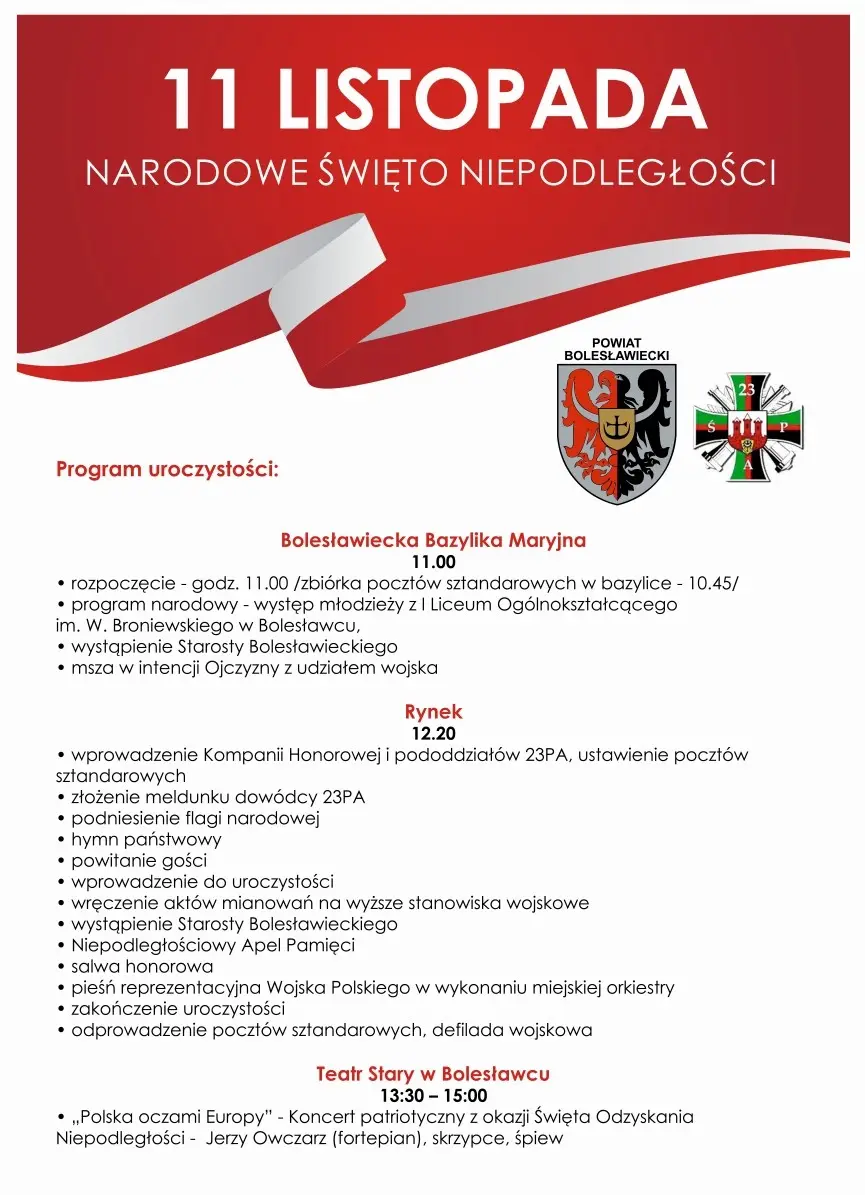 11 LISTOPADA
NARODOWE ŚWIĘTO NIEPODLEGŁOŚCI

POWIAT BOLESŁAWIECKI

23
Ś P
A

Program uroczystości:

Bolesławiecka Bazylika Maryjna
11.00
• rozpoczęcie - godz. 11.00 /zbiórka pocztów sztandarowych w bazylice - 10.45/
• program narodowy - występ młodzieży z I Liceum Ogólnokształcącego im. W. Broniewskiego w Bolesławcu,
• wystąpienie Starosty Bolesławieckiego
• msza w intencji Ojczyzny z udziałem wojska

Rynek
12.20
• wprowadzenie Kompanii Honorowej i pododdziałów 23PA, ustawienie pocztów sztandarowych
• złożenie meldunku dowódcy 23PA
• podniesienie flagi narodowej
• hymn państwowy
• powitanie gości
• wprowadzenie do uroczystości
• wręczenie aktów mianowań na wyższe stanowiska wojskowe
• wystąpienie Starosty Bolesławieckiego
• Niepodległościowy Apel Pamięci
• salwa honorowa
• pieśń reprezentacyjna Wojska Polskiego w wykonaniu miejskiej orkiestry
• zakończenie uroczystości
• odprowadzenie pocztów sztandarowych, defilada wojskowa

Teatr Stary w Bolesławcu
13:30 – 15:00
• „Polska oczami Europy" - Koncert patriotyczny z okazji Święta Odzyskania Niepodległości - Jerzy Owczarz (fortepian), skrzypce, śpiew